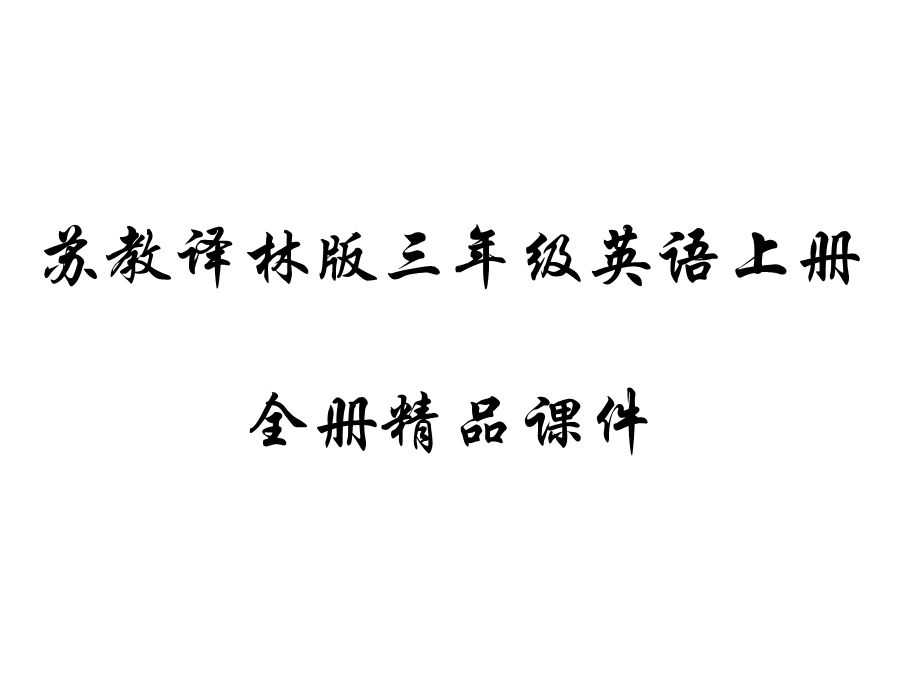 苏教译林版三年级英语上册

全册精品课件